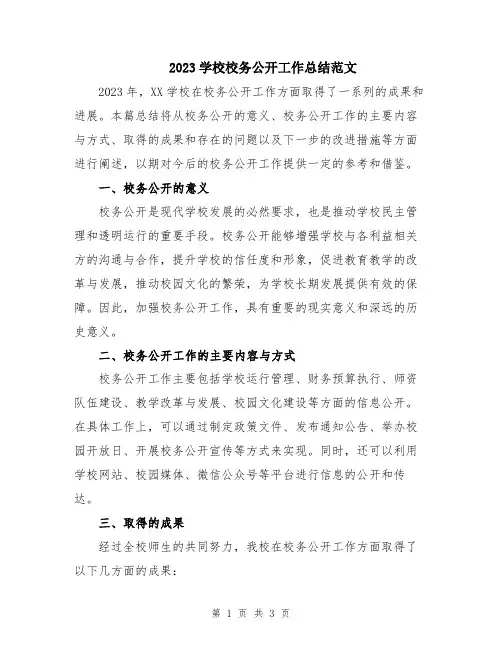 2023 学校校务公开工作总结范文

2023 年，XX 学校在校务公开工作方面取得了一系列的成果和进展。本篇总结将从校务公开的意义、校务公开工作的主要内容与方式、取得的成果和存在的问题以及下一步的改进措施等方面进行阐述，以期对今后的校务公开工作提供一定的参考和借鉴。

一、校务公开的意义

校务公开是现代学校发展的必然要求，也是推动学校民主管理和透明运行的重要手段。校务公开能够增强学校与各利益相关方的沟通与合作，提升学校的信任度和形象，促进教育教学的改革与发展，推动校园文化的繁荣，为学校长期发展提供有效的保障。因此，加强校务公开工作，具有重要的现实意义和深远的历史意义。

二、校务公开工作的主要内容与方式

校务公开工作主要包括学校运行管理、财务预算执行、师资队伍建设、教学改革与发展、校园文化建设等方面的信息公开。在具体工作上，可以通过制定政策文件、发布通知公告、举办校园开放日、开展校务公开宣传等方式来实现。同时，还可以利用学校网站、校园媒体、微信公众号等平台进行信息的公开和传达。

三、取得的成果

经过全校师生的共同努力，我校在校务公开工作方面取得了以下几方面的成果：

第 1 页 共 3 页